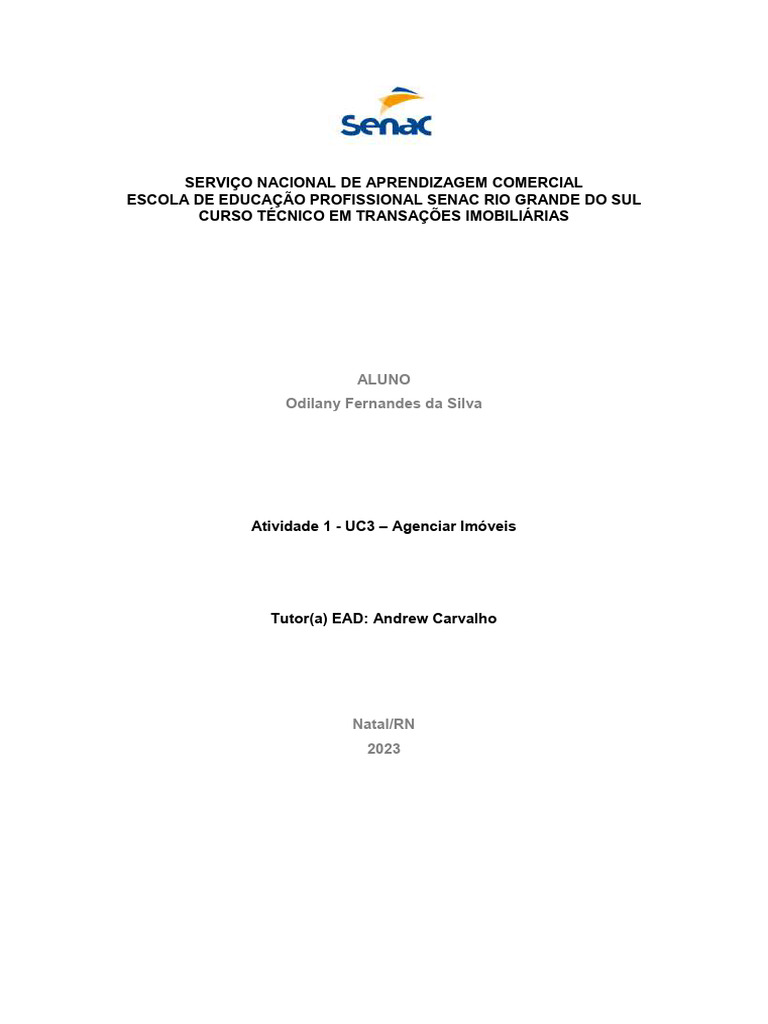 Senac

SERVIÇO NACIONAL DE APRENDIZAGEM COMERCIAL
ESCOLA DE EDUCAÇÃO PROFISSIONAL SENAC RIO GRANDE DO SUL
CURSO TÉCNICO EM TRANSAÇÕES IMOBILIÁRIAS

ALUNO
Odilany Fernandes da Silva

Atividade 1 - UC3 – Agenciar Imóveis

Tutor(a) EAD: Andrew Carvalho

Natal/RN
2023